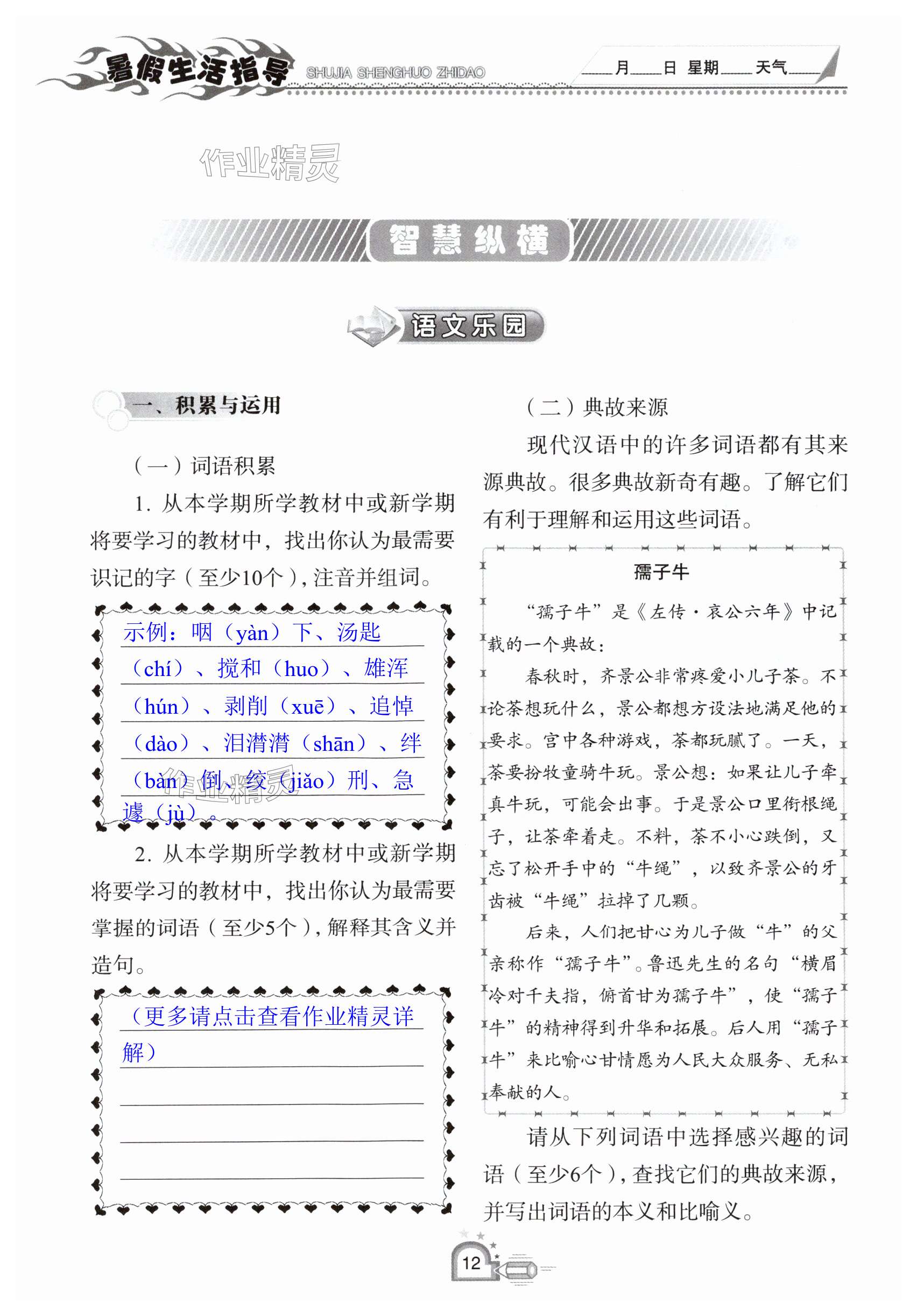 暑假生活指导 SHUJIA SHENGHUO ZHIDAO ____月____日 星期____ 天气____

作业精灵

智慧纵横

语文乐园

一、积累与运用

（一）词语积累

1. 从本学期所学教材中或新学期将要学习的教材中，找出你认为最需要识记的字（至少10个），注音并组词。

示例：咽（yàn）下、汤匙（chí）、搅和（huo）、雄浑（hún）、剥削（xuē）、追悼（dào）、泪潸潸（shān）、绊（bàn）倒、绞（jiǎo）刑、急遽（jù）。

作业精灵

2. 从本学期所学教材中或新学期将要学习的教材中，找出你认为最需要掌握的词语（至少5个），解释其含义并造句。

（更多请点击查看作业精灵详解）

（二）典故来源

现代汉语中的许多词语都有其来源典故。很多典故新奇有趣。了解它们有利于理解和运用这些词语。

孺子牛

“孺子牛”是《左传·哀公六年》中记载的一个典故：

春秋时，齐景公非常疼爱小儿子荼。不论荼想玩什么，景公都想方设法地满足他的要求。宫中各种游戏，荼都玩腻了。一天，荼要扮牧童骑牛玩。景公想：如果让儿子牵真牛玩，可能会出事。于是景公口里衔根绳子，让荼牵着走。不料，荼不小心跌倒，又忘了松开手中的“牛绳”，以致齐景公的牙齿被“牛绳”拉掉了几颗。

后来，人们把甘心为儿子做“牛”的父亲称作“孺子牛”。鲁迅先生的名句“横眉冷对千夫指，俯首甘为孺子牛”，使“孺子牛”的精神得到升华和拓展。后人用“孺子牛”来比喻心甘情愿为人民大众服务、无私奉献的人。

请从下列词语中选择感兴趣的词语（至少6个），查找它们的典故来源，并写出词语的本义和比喻义。

12